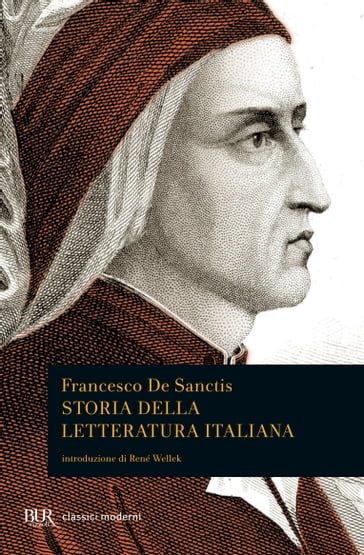 Francesco De Sanctis
STORIA DELLA
LETTERATURA ITALIANA

introduzione di René Wellek

BUR classici moderni